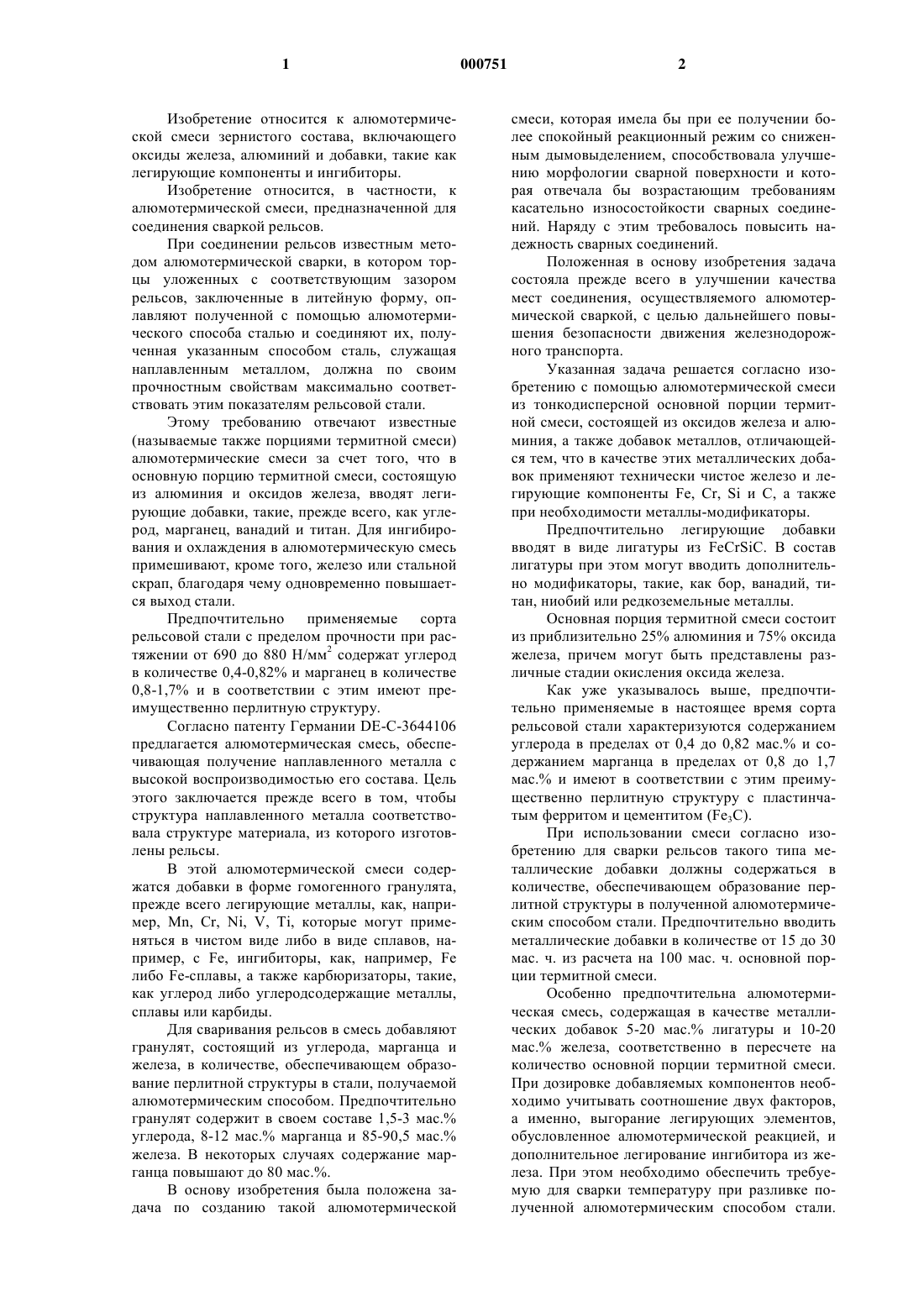 1 000751 2

Изобретение относится к алюмотермической смеси зернистого состава, включающего оксиды железа, алюминий и добавки, такие как легирующие компоненты и ингибиторы.

Изобретение относится, в частности, к алюмотермической смеси, предназначенной для соединения сваркой рельсов.

При соединении рельсов известным методом алюмотермической сварки, в котором торцы уложенных с соответствующим зазором рельсов, заключенные в литейную форму, оплавляют полученной с помощью алюмотермического способа сталью и соединяют их, полученная указанным способом сталь, служащая наплавленным металлом, должна по своим прочностным свойствам максимально соответствовать этим показателям рельсовой стали.

Этому требованию отвечают известные (называемые также порциями термитной смеси) алюмотермические смеси за счет того, что в основную порцию термитной смеси, состоящую из алюминия и оксидов железа, вводят легирующие добавки, такие, прежде всего, как углерод, марганец, ванадий и титан. Для ингибирования и охлаждения в алюмотермическую смесь примешивают, кроме того, железо или стальной скрап, благодаря чему одновременно повышается выход стали.

Предпочтительно применяемые сорта рельсовой стали с пределом прочности при растяжении от 690 до 880 Н/мм$^2$ содержат углерод в количестве 0,4-0,82% и марганец в количестве 0,8-1,7% и в соответствии с этим имеют преимущественно перлитную структуру.

Согласно патенту Германии DE-C-3644106 предлагается алюмотермическая смесь, обеспечивающая получение наплавленного металла с высокой воспроизводимостью его состава. Цель этого заключается прежде всего в том, чтобы структура наплавленного металла соответствовала структуре материала, из которого изготовлены рельсы.

В этой алюмотермической смеси содержатся добавки в форме гомогенного гранулята, прежде всего легирующие металлы, как, например, Mn, Cr, Ni, V, Ti, которые могут применяться в чистом виде либо в виде сплавов, например, с Fe, ингибиторы, как, например, Fe либо Fe-сплавы, а также карбюризаторы, такие, как углерод либо углеродсодержащие металлы, сплавы или карбиды.

Для сваривания рельсов в смесь добавляют гранулят, состоящий из углерода, марганца и железа, в количестве, обеспечивающем образование перлитной структуры в стали, получаемой алюмотермическим способом. Предпочтительно гранулят содержит в своем составе 1,5-3 мас.% углерода, 8-12 мас.% марганца и 85-90,5 мас.% железа. В некоторых случаях содержание марганца повышают до 80 мас.%.

В основу изобретения была положена задача по созданию такой алюмотермической смеси, которая имела бы при ее получении более спокойный реакционный режим со сниженным дымовыделением, способствовала улучшению морфологии сварной поверхности и которая отвечала бы возрастающим требованиям касательно износостойкости сварных соединений. Наряду с этим требовалось повысить надежность сварных соединений.

Положенная в основу изобретения задача состояла прежде всего в улучшении качества мест соединения, осуществляемого алюмотермической сваркой, с целью дальнейшего повышения безопасности движения железнодорожного транспорта.

Указанная задача решается согласно изобретению с помощью алюмотермической смеси из тонкодисперсной основной порции термитной смеси, состоящей из оксидов железа и алюминия, а также добавок металлов, отличающейся тем, что в качестве этих металлических добавок применяют технически чистое железо и легирующие компоненты Fe, Cr, Si и C, а также при необходимости металлы-модификаторы.

Предпочтительно легирующие добавки вводят в виде лигатуры из FeCrSiC. В состав лигатуры при этом могут вводить дополнительно модификаторы, такие, как бор, ванадий, титан, ниобий или редкоземельные металлы.

Основная порция термитной смеси состоит из приблизительно 25% алюминия и 75% оксида железа, причем могут быть представлены различные стадии окисления оксида железа.

Как уже указывалось выше, предпочтительно применяемые в настоящее время сорта рельсовой стали характеризуются содержанием углерода в пределах от 0,4 до 0,82 мас.% и содержанием марганца в пределах от 0,8 до 1,7 мас.% и имеют в соответствии с этим преимущественно перлитную структуру с пластинчатым ферритом и цементитом ($Fe_3C$).

При использовании смеси согласно изобретению для сварки рельсов такого типа металлические добавки должны содержаться в количестве, обеспечивающем образование перлитной структуры в полученной алюмотермическим способом стали. Предпочтительно вводить металлические добавки в количестве от 15 до 30 мас. ч. из расчета на 100 мас. ч. основной порции термитной смеси.

Особенно предпочтительна алюмотермическая смесь, содержащая в качестве металлических добавок 5-20 мас.% лигатуры и 10-20 мас.% железа, соответственно в пересчете на количество основной порции термитной смеси. При дозировке добавляемых компонентов необходимо учитывать соотношение двух факторов, а именно, выгорание легирующих элементов, обусловленное алюмотермической реакцией, и дополнительное легирование ингибитора из железа. При этом необходимо обеспечить требуемую для сварки температуру при разливке полученной алюмотермическим способом стали.